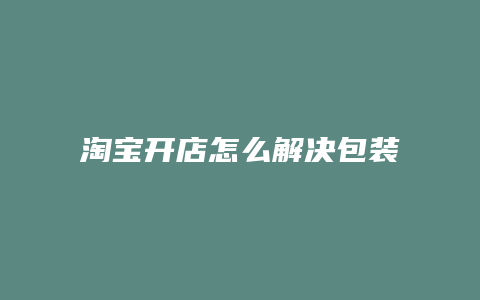 淘宝开店怎么解决包装